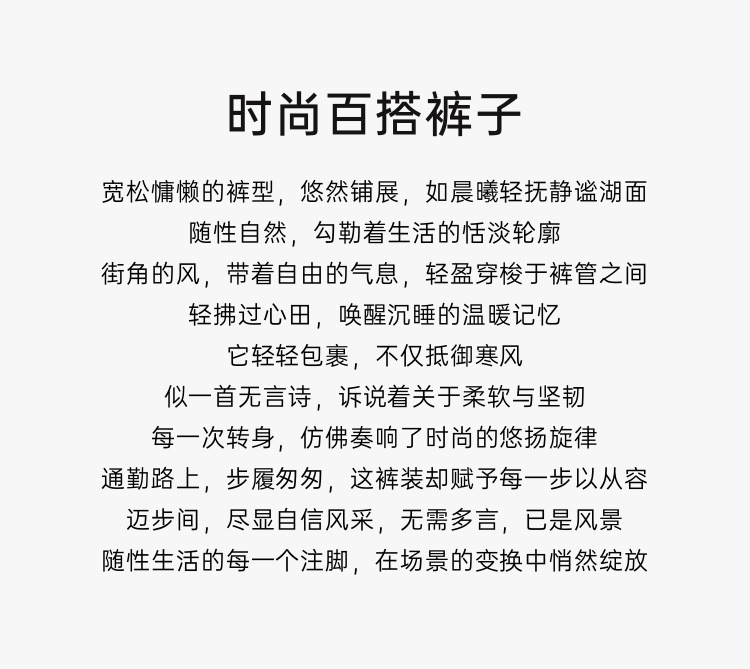 时尚百搭裤子

宽松慵懒的裤型，悠然铺展，如晨曦轻抚静谧湖面

随性自然，勾勒着生活的恬淡轮廓

街角的风，带着自由的气息，轻盈穿梭于裤管之间

轻拂过心田，唤醒沉睡的温暖记忆

它轻轻包裹，不仅抵御寒风

似一首无言诗，诉说着关于柔软与坚韧

每一次转身，仿佛奏响了时尚的悠扬旋律

通勤路上，步履匆匆，这裤装却赋予每一步以从容

迈步间，尽显自信风采，无需多言，已是风景

随性生活的每一个注脚，在场景的变换中悄然绽放